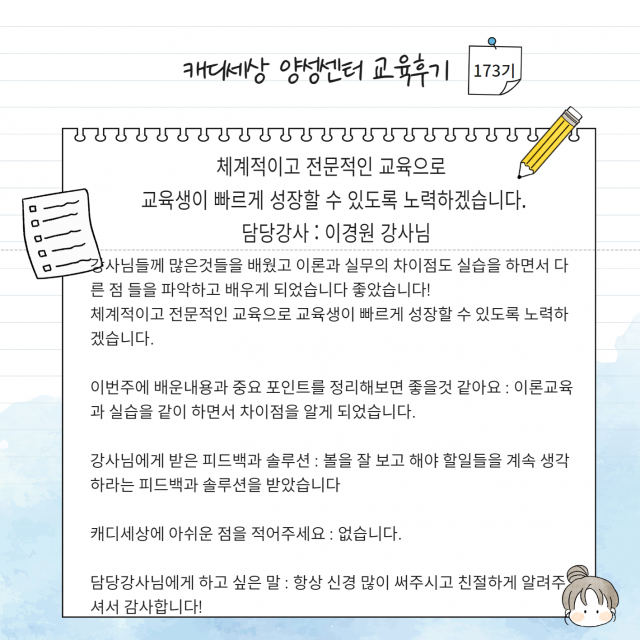 캐디세상 양성센터 교육후기

173기

체계적이고 전문적인 교육으로
교육생이 빠르게 성장할 수 있도록 노력하겠습니다.
담당강사 : 이경원 강사님

강사님들께 많은것들을 배웠고 이론과 실무의 차이점도 실습을 하면서 다른 점 들을 파악하고 배우게 되었습니다 좋았습니다!
체계적이고 전문적인 교육으로 교육생이 빠르게 성장할 수 있도록 노력하겠습니다.

이번주에 배운내용과 중요 포인트를 정리해보면 좋을것 같아요 : 이론교육과 실습을 같이 하면서 차이점을 알게 되었습니다.

강사님에게 받은 피드백과 솔루션 : 볼을 잘 보고 해야 할일들을 계속 생각하라는 피드백과 솔루션을 받았습니다

캐디세상에 아쉬운 점을 적어주세요 : 없습니다.

담당강사님에게 하고 싶은 말 : 항상 신경 많이 써주시고 친절하게 알려주셔서 감사합니다!